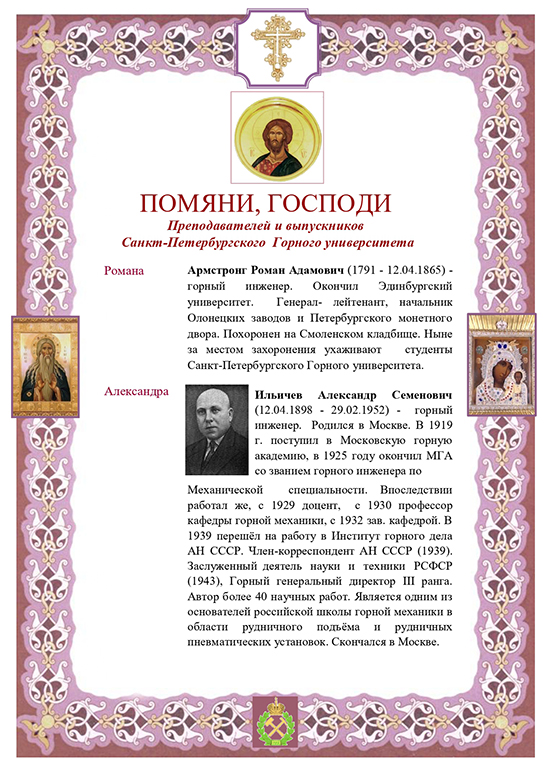 ПОМЯНИ, ГОСПОДИ

Преподавателей и выпускников Санкт-Петербургского Горного университета

Романа

Армстронг Роман Адамович (1791 - 12.04.1865) - горный инженер. Окончил Эдинбургский университет. Генерал- лейтенант, начальник Олонецких заводов и Петербургского монетного двора. Похоронен на Смоленском кладбище. Ныне за местом захоронения ухаживают студенты Санкт-Петербургского Горного университета.

Александра

Ильичев Александр Семенович (12.04.1898 - 29.02.1952) - горный инженер. Родился в Москве. В 1919 г. поступил в Московскую горную академию, в 1925 году окончил МГА со званием горного инженера по Механической специальности. Впоследствии работал же, с 1929 доцент, с 1930 профессор кафедры горной механики, с 1932 зав. кафедрой. В 1939 перешёл на работу в Институт горного дела АН СССР. Член-корреспондент АН СССР (1939). Заслуженный деятель науки и техники РСФСР (1943), Горный генеральный директор III ранга. Автор более 40 научных работ. Является одним из основателей российской школы горной механики в области рудничного подъёма и рудничных пневматических установок. Скончался в Москве.